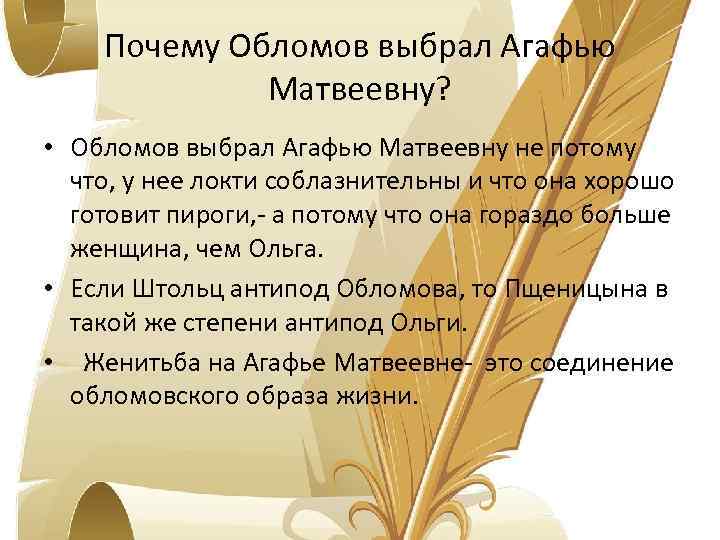 Почему Обломов выбрал Агафью Матвеевну?

• Обломов выбрал Агафью Матвеевну не потому что, у нее локти соблазнительны и что она хорошо готовит пироги,- а потому что она гораздо больше женщина, чем Ольга.

• Если Штольц антипод Обломова, то Пщеницына в такой же степени антипод Ольги.

• Женитьба на Агафье Матвеевне- это соединение обломовского образа жизни.